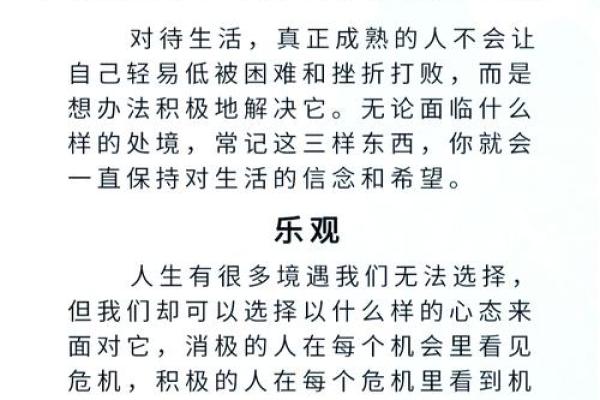 对待生活，真正成熟的人不会让自己轻易低被困难和挫折打败，而是想办法积极地解决它。无论面临什么样的处境，常记这三样东西，你就会一直保持对生活的信念和希望。

乐观

人生有很多境遇我们无法选择，但我们却可以选择以什么样的心态来面对它，消极的人在每个机会里看见危机，积极的人在每个危机里看到机